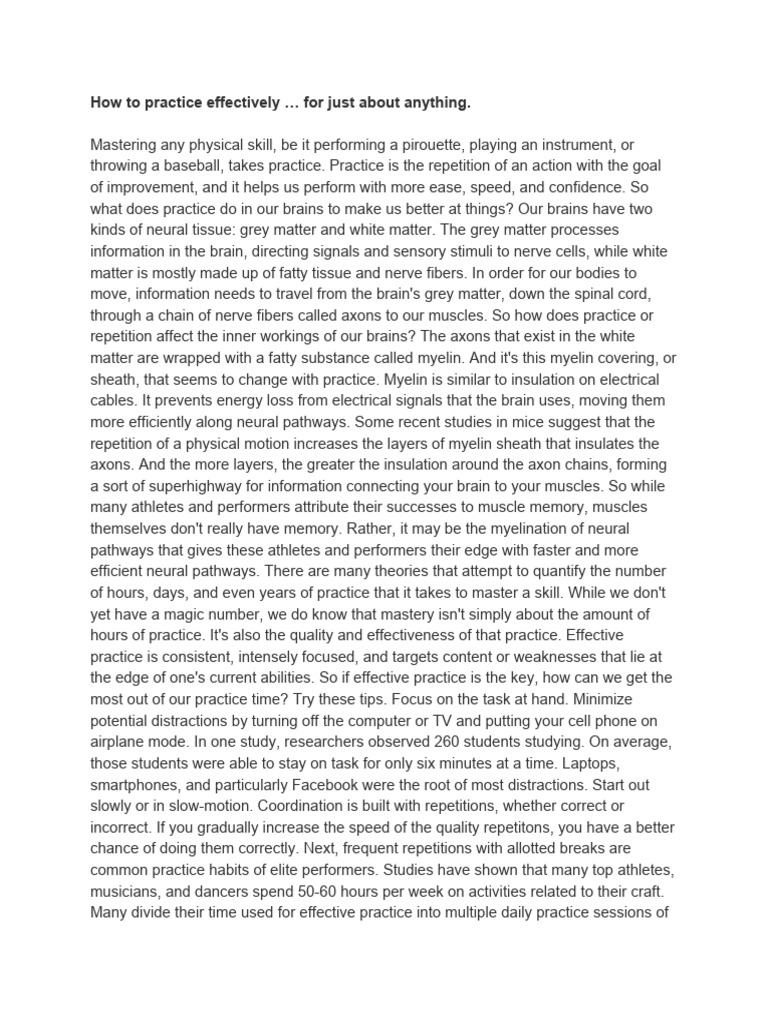 How to practice effectively … for just about anything.

Mastering any physical skill, be it performing a pirouette, playing an instrument, or throwing a baseball, takes practice. Practice is the repetition of an action with the goal of improvement, and it helps us perform with more ease, speed, and confidence. So what does practice do in our brains to make us better at things? Our brains have two kinds of neural tissue: grey matter and white matter. The grey matter processes information in the brain, directing signals and sensory stimuli to nerve cells, while white matter is mostly made up of fatty tissue and nerve fibers. In order for our bodies to move, information needs to travel from the brain's grey matter, down the spinal cord, through a chain of nerve fibers called axons to our muscles. So how does practice or repetition affect the inner workings of our brains? The axons that exist in the white matter are wrapped with a fatty substance called myelin. And it's this myelin covering, or sheath, that seems to change with practice. Myelin is similar to insulation on electrical cables. It prevents energy loss from electrical signals that the brain uses, moving them more efficiently along neural pathways. Some recent studies in mice suggest that the repetition of a physical motion increases the layers of myelin sheath that insulates the axons. And the more layers, the greater the insulation around the axon chains, forming a sort of superhighway for information connecting your brain to your muscles. So while many athletes and performers attribute their successes to muscle memory, muscles themselves don't really have memory. Rather, it may be the myelination of neural pathways that gives these athletes and performers their edge with faster and more efficient neural pathways. There are many theories that attempt to quantify the number of hours, days, and even years of practice that it takes to master a skill. While we don't yet have a magic number, we do know that mastery isn't simply about the amount of hours of practice. It's also the quality and effectiveness of that practice. Effective practice is consistent, intensely focused, and targets content or weaknesses that lie at the edge of one's current abilities. So if effective practice is the key, how can we get the most out of our practice time? Try these tips. Focus on the task at hand. Minimize potential distractions by turning off the computer or TV and putting your cell phone on airplane mode. In one study, researchers observed 260 students studying. On average, those students were able to stay on task for only six minutes at a time. Laptops, smartphones, and particularly Facebook were the root of most distractions. Start out slowly or in slow-motion. Coordination is built with repetitions, whether correct or incorrect. If you gradually increase the speed of the quality repetitons, you have a better chance of doing them correctly. Next, frequent repetitions with allotted breaks are common practice habits of elite performers. Studies have shown that many top athletes, musicians, and dancers spend 50-60 hours per week on activities related to their craft. Many divide their time used for effective practice into multiple daily practice sessions of